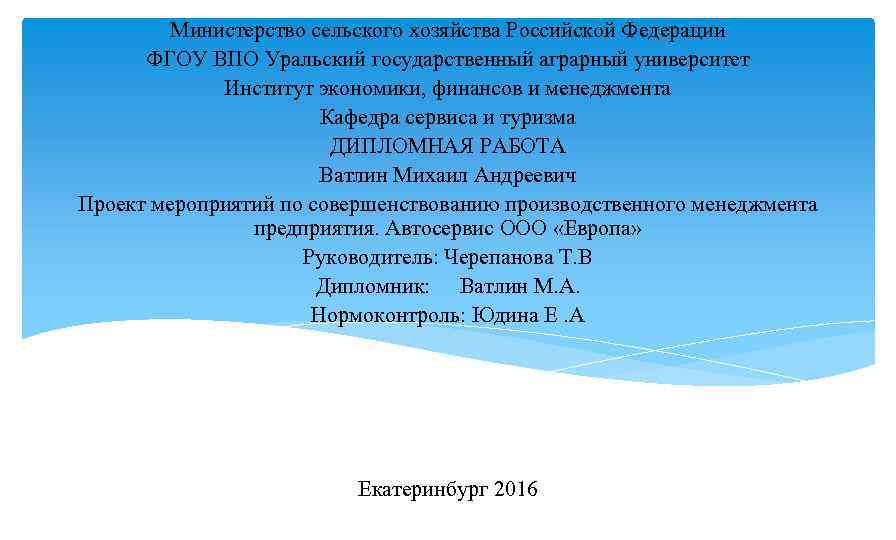 Министерство сельского хозяйства Российской Федерации
ФГОУ ВПО Уральский государственный аграрный университет
Институт экономики, финансов и менеджмента
Кафедра сервиса и туризма
ДИПЛОМНАЯ РАБОТА
Ватлин Михаил Андреевич
Проект мероприятий по совершенствованию производственного менеджмента предприятия. Автосервис ООО «Европа»
Руководитель: Черепанова Т.В
Дипломник: Ватлин М.А.
Нормоконтроль: Юдина Е .А

Екатеринбург 2016